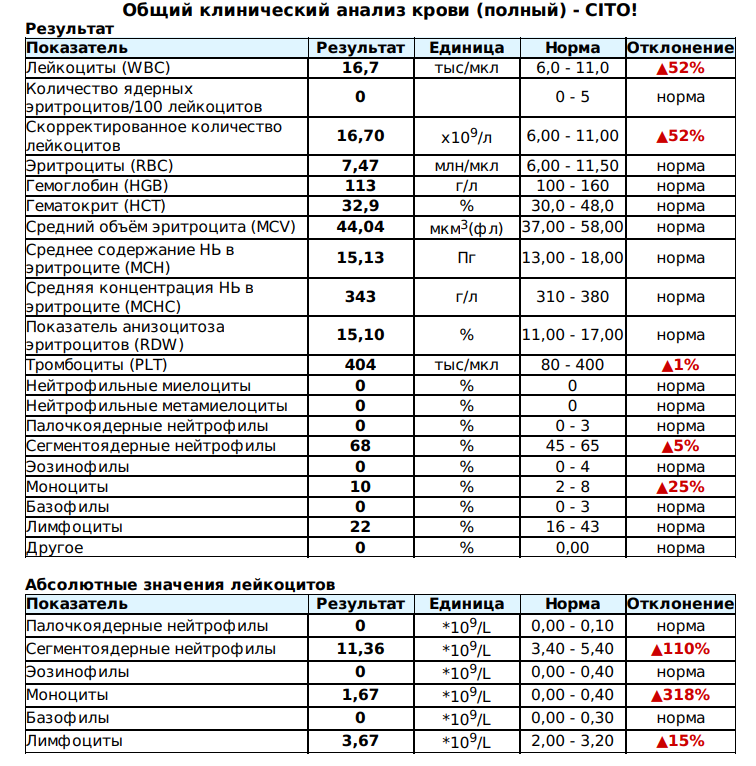 Общий клинический анализ крови (полный) - CITO!

Результат

| Показатель | Результат | Единица | Норма | Отклонение |
|---|---|---|---|---|
| Лейкоциты (WBC) | 16,7 | тыс/мкл | 6,0 - 11,0 | ▲52% |
| Количество ядерных эритроцитов/100 лейкоцитов | 0 | | 0 - 5 | норма |
| Скорректированное количество лейкоцитов | 16,70 | $x10^9$/л | 6,00 - 11,00 | ▲52% |
| Эритроциты (RBC) | 7,47 | млн/мкл | 6,00 - 11,50 | норма |
| Гемоглобин (HGB) | 113 | г/л | 100 - 160 | норма |
| Гематокрит (HCT) | 32,9 | % | 30,0 - 48,0 | норма |
| Средний объём эритроцита (MCV) | 44,04 | $мкм^3$(фл) | 37,00 - 58,00 | норма |
| Среднее содержание Hb в эритроците (MCH) | 15,13 | Пг | 13,00 - 18,00 | норма |
| Средняя концентрация Hb в эритроците (MCHC) | 343 | г/л | 310 - 380 | норма |
| Показатель анизоцитоза эритроцитов (RDW) | 15,10 | % | 11,00 - 17,00 | норма |
| Тромбоциты (PLT) | 404 | тыс/мкл | 80 - 400 | ▲1% |
| Нейтрофильные миелоциты | 0 | % | 0 | норма |
| Нейтрофильные метамиелоциты | 0 | % | 0 | норма |
| Палочкоядерные нейтрофилы | 0 | % | 0 - 3 | норма |
| Сегментоядерные нейтрофилы | 68 | % | 45 - 65 | ▲5% |
| Эозинофилы | 0 | % | 0 - 4 | норма |
| Моноциты | 10 | % | 2 - 8 | ▲25% |
| Базофилы | 0 | % | 0 - 3 | норма |
| Лимфоциты | 22 | % | 16 - 43 | норма |
| Другое | 0 | % | 0,00 | норма |

Абсолютные значения лейкоцитов

| Показатель | Результат | Единица | Норма | Отклонение |
|---|---|---|---|---|
| Палочкоядерные нейтрофилы | 0 | $*10^9$/L | 0,00 - 0,10 | норма |
| Сегментоядерные нейтрофилы | 11,36 | $*10^9$/L | 3,40 - 5,40 | ▲110% |
| Эозинофилы | 0 | $*10^9$/L | 0,00 - 0,40 | норма |
| Моноциты | 1,67 | $*10^9$/L | 0,00 - 0,40 | ▲318% |
| Базофилы | 0 | $*10^9$/L | 0,00 - 0,30 | норма |
| Лимфоциты | 3,67 | $*10^9$/L | 2,00 - 3,20 | ▲15% |